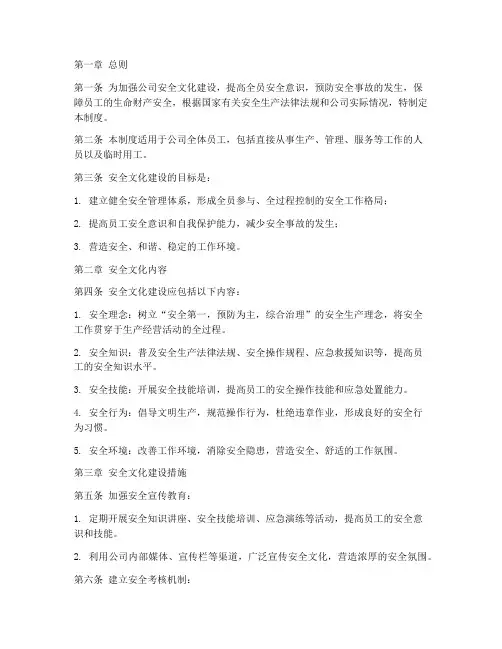 第一章 总则

第一条 为加强公司安全文化建设，提高全员安全意识，预防安全事故的发生，保障员工的生命财产安全，根据国家有关安全生产法律法规和公司实际情况，特制定本制度。

第二条 本制度适用于公司全体员工，包括直接从事生产、管理、服务等工作的人员以及临时用工。

第三条 安全文化建设的目标是：

1. 建立健全安全管理体系，形成全员参与、全过程控制的安全工作格局；

2. 提高员工安全意识和自我保护能力，减少安全事故的发生；

3. 营造安全、和谐、稳定的工作环境。

第二章 安全文化内容

第四条 安全文化建设应包括以下内容：

1. 安全理念：树立“安全第一，预防为主，综合治理”的安全生产理念，将安全工作贯穿于生产经营活动的全过程。

2. 安全知识：普及安全生产法律法规、安全操作规程、应急救援知识等，提高员工的安全知识水平。

3. 安全技能：开展安全技能培训，提高员工的安全操作技能和应急处置能力。

4. 安全行为：倡导文明生产，规范操作行为，杜绝违章作业，形成良好的安全行为习惯。

5. 安全环境：改善工作环境，消除安全隐患，营造安全、舒适的工作氛围。

第三章 安全文化建设措施

第五条 加强安全宣传教育：

1. 定期开展安全知识讲座、安全技能培训、应急演练等活动，提高员工的安全意识和技能。

2. 利用公司内部媒体、宣传栏等渠道，广泛宣传安全文化，营造浓厚的安全氛围。

第六条 建立安全考核机制：